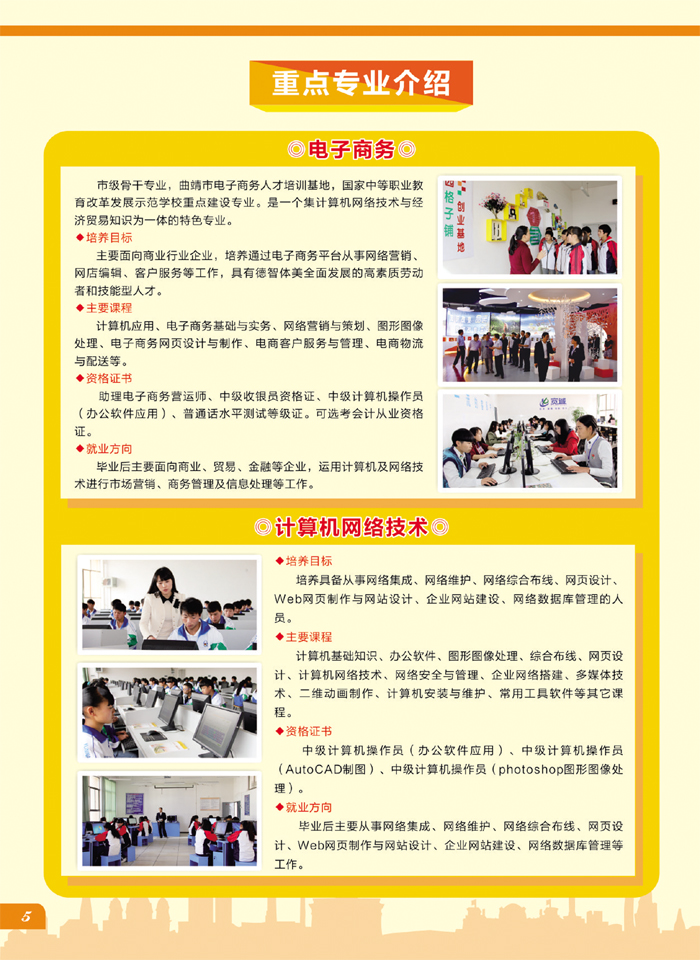 重点专业介绍

◎电子商务◎

市级骨干专业，曲靖市电子商务人才培训基地，国家中等职业教育改革发展示范学校重点建设专业。是一个集计算机网络技术与经济贸易知识为一体的特色专业。

◆培养目标

主要面向商业行业企业，培养通过电子商务平台从事网络营销、网店编辑、客户服务等工作，具有德智体美全面发展的高素质劳动者和技能型人才。

◆主要课程

计算机应用、电子商务基础与实务、网络营销与策划、图形图像处理、电子商务网页设计与制作、电商客户服务与管理、电商物流与配送等。

◆资格证书

助理电子商务营运师、中级收银员资格证、中级计算机操作员（办公软件应用）、普通话水平测试等级证。可选考会计从业资格证。

◆就业方向

毕业后主要面向商业、贸易、金融等企业，运用计算机及网络技术进行市场营销、商务管理及信息处理等工作。

◎计算机网络技术◎

◆培养目标

培养具备从事网络集成、网络维护、网络综合布线、网页设计、Web网页制作与网站设计、企业网站建设、网络数据库管理的人员。

◆主要课程

计算机基础知识、办公软件、图形图像处理、综合布线、网页设计、计算机网络技术、网络安全与管理、企业网络搭建、多媒体技术、二维动画制作、计算机安装与维护、常用工具软件等其它课程。

◆资格证书

中级计算机操作员（办公软件应用）、中级计算机操作员（AutoCAD制图）、中级计算机操作员（photoshop图形图像处理）。

◆就业方向

毕业后主要从事网络集成、网络维护、网络综合布线、网页设计、Web网页制作与网站设计、企业网站建设、网络数据库管理等工作。

5